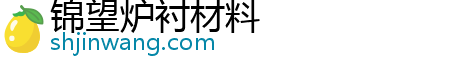 锦望炉衬材料
shjinwang.com